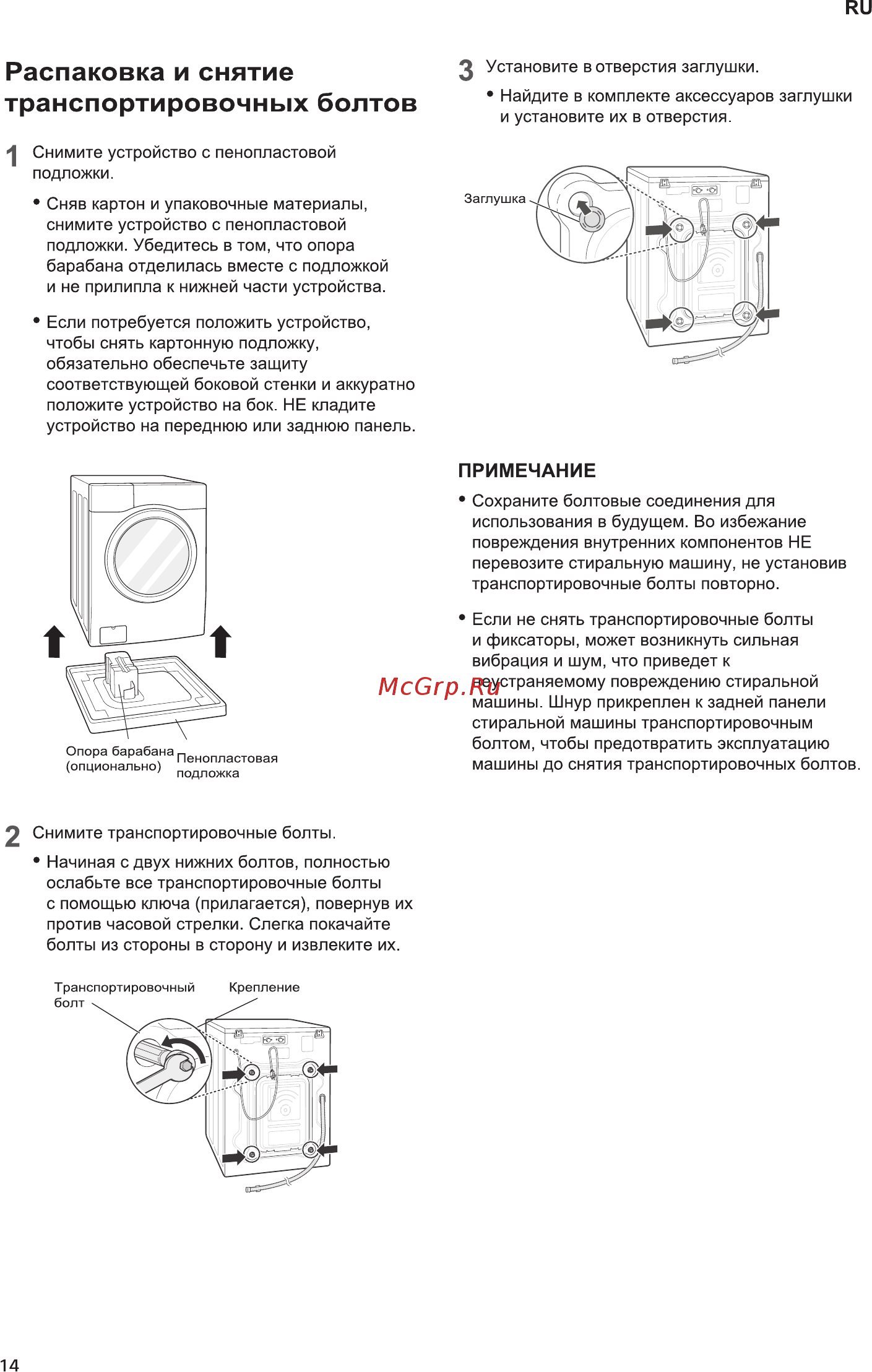 RU

Распаковка и снятие транспортировочных болтов

1 Снимите устройство с пенопластовой подложки.

• Сняв картон и упаковочные материалы, снимите устройство с пенопластовой подложки. Убедитесь в том, что опора барабана отделилась вместе с подложкой и не прилипла к нижней части устройства.

• Если потребуется положить устройство, чтобы снять картонную подложку, обязательно обеспечьте защиту соответствующей боковой стенки и аккуратно положите устройство на бок. НЕ кладите устройство на переднюю или заднюю панель.

Опора барабана (опционально)

Пенопластовая подложка

2 Снимите транспортировочные болты.

• Начиная с двух нижних болтов, полностью ослабьте все транспортировочные болты с помощью ключа (прилагается), повернув их против часовой стрелки. Слегка покачайте болты из стороны в сторону и извлеките их.

Транспортировочный болт

Крепление

3 Установите в отверстия заглушки.

• Найдите в комплекте аксессуаров заглушки и установите их в отверстия.

Заглушка

ПРИМЕЧАНИЕ

• Сохраните болтовые соединения для использования в будущем. Во избежание повреждения внутренних компонентов НЕ перевозите стиральную машину, не установив транспортировочные болты повторно.

• Если не снять транспортировочные болты и фиксаторы, может возникнуть сильная вибрация и шум, что приведет к неустраняемому повреждению стиральной машины. Шнур прикреплен к задней панели стиральной машины транспортировочным болтом, чтобы предотвратить эксплуатацию машины до снятия транспортировочных болтов.

McGrp.Ru

14